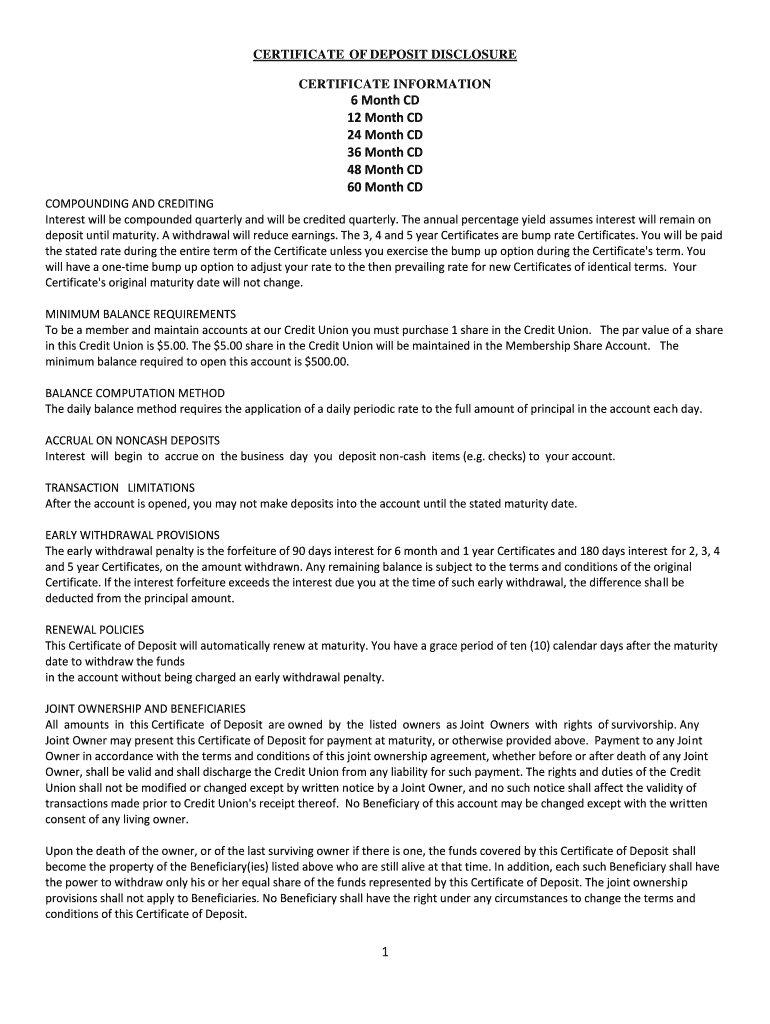 CERTIFICATE OF DEPOSIT DISCLOSURE

CERTIFICATE INFORMATION
6 Month CD
12 Month CD
24 Month CD
36 Month CD
48 Month CD
60 Month CD

COMPOUNDING AND CREDITING
Interest will be compounded quarterly and will be credited quarterly. The annual percentage yield assumes interest will remain on deposit until maturity. A withdrawal will reduce earnings. The 3, 4 and 5 year Certificates are bump rate Certificates. You will be paid the stated rate during the entire term of the Certificate unless you exercise the bump up option during the Certificate's term. You will have a one-time bump up option to adjust your rate to the then prevailing rate for new Certificates of identical terms. Your Certificate's original maturity date will not change.

MINIMUM BALANCE REQUIREMENTS
To be a member and maintain accounts at our Credit Union you must purchase 1 share in the Credit Union. The par value of a share in this Credit Union is $5.00. The $5.00 share in the Credit Union will be maintained in the Membership Share Account. The minimum balance required to open this account is $500.00.

BALANCE COMPUTATION METHOD
The daily balance method requires the application of a daily periodic rate to the full amount of principal in the account each day.

ACCRUAL ON NONCASH DEPOSITS
Interest will begin to accrue on the business day you deposit non-cash items (e.g. checks) to your account.

TRANSACTION LIMITATIONS
After the account is opened, you may not make deposits into the account until the stated maturity date.

EARLY WITHDRAWAL PROVISIONS
The early withdrawal penalty is the forfeiture of 90 days interest for 6 month and 1 year Certificates and 180 days interest for 2, 3, 4 and 5 year Certificates, on the amount withdrawn. Any remaining balance is subject to the terms and conditions of the original Certificate. If the interest forfeiture exceeds the interest due you at the time of such early withdrawal, the difference shall be deducted from the principal amount.

RENEWAL POLICIES
This Certificate of Deposit will automatically renew at maturity. You have a grace period of ten (10) calendar days after the maturity date to withdraw the funds
in the account without being charged an early withdrawal penalty.

JOINT OWNERSHIP AND BENEFICIARIES
All amounts in this Certificate of Deposit are owned by the listed owners as Joint Owners with rights of survivorship. Any Joint Owner may present this Certificate of Deposit for payment at maturity, or otherwise provided above. Payment to any Joint Owner in accordance with the terms and conditions of this joint ownership agreement, whether before or after death of any Joint Owner, shall be valid and shall discharge the Credit Union from any liability for such payment. The rights and duties of the Credit Union shall not be modified or changed except by written notice by a Joint Owner, and no such notice shall affect the validity of transactions made prior to Credit Union's receipt thereof. No Beneficiary of this account may be changed except with the written consent of any living owner.

Upon the death of the owner, or of the last surviving owner if there is one, the funds covered by this Certificate of Deposit shall become the property of the Beneficiary(ies) listed above who are still alive at that time. In addition, each such Beneficiary shall have the power to withdraw only his or her equal share of the funds represented by this Certificate of Deposit. The joint ownership provisions shall not apply to Beneficiaries. No Beneficiary shall have the right under any circumstances to change the terms and conditions of this Certificate of Deposit.

1